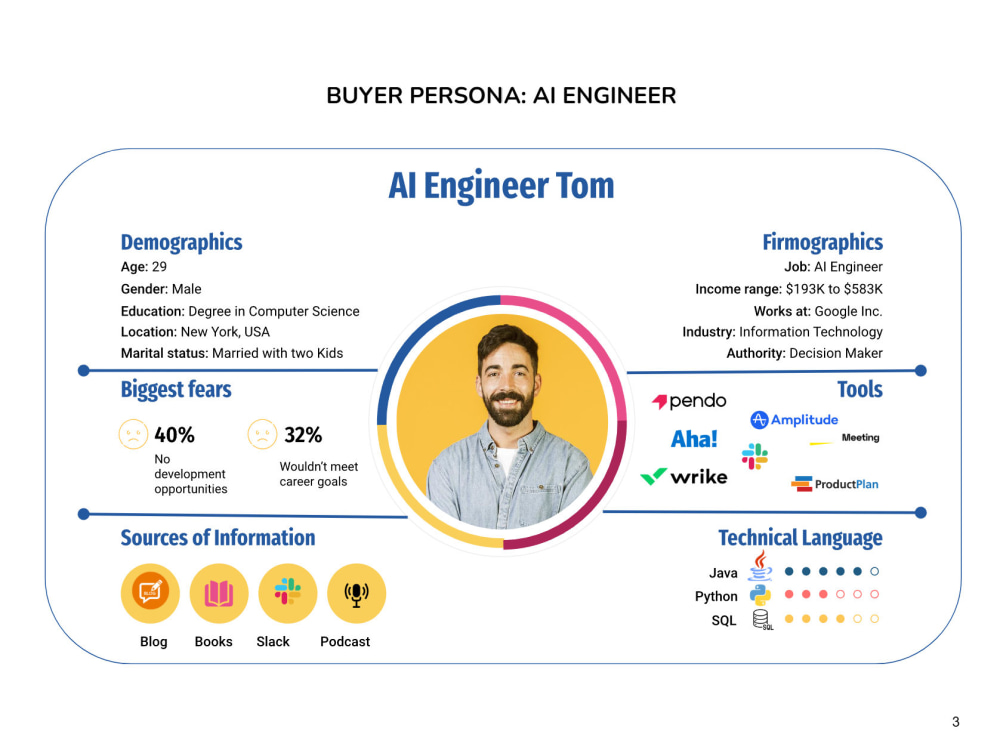 BUYER PERSONA: AI ENGINEER

AI Engineer Tom

Demographics
Age: 29
Gender: Male
Education: Degree in Computer Science
Location: New York, USA
Marital status: Married with two Kids

Biggest fears
40%
No development opportunities
32%
Wouldn't meet career goals

Sources of Information
Blog
Books
Slack
Podcast

Firmographics
Job: AI Engineer
Income range: $193K to $583K
Works at: Google Inc.
Industry: Information Technology
Authority: Decision Maker

Tools
pendo
Amplitude
Aha!
Meeting
wrike
ProductPlan

Technical Language
Java
Python
SQL

3